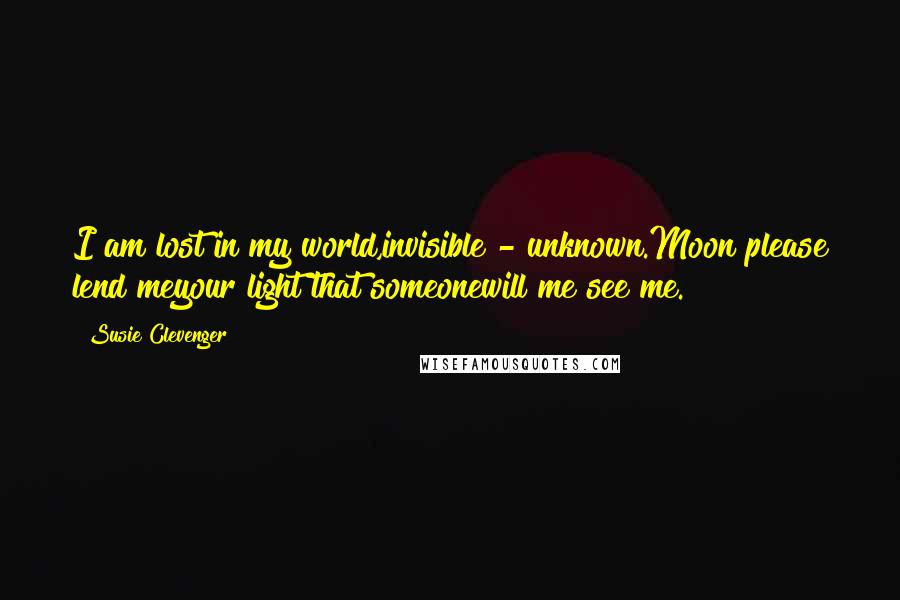 I am lost in my world,invisible - unknown.Moon please lend meyour light that someonewill me see me.

Susie Clevenger

WISEFAMOUSQUOTES.COM